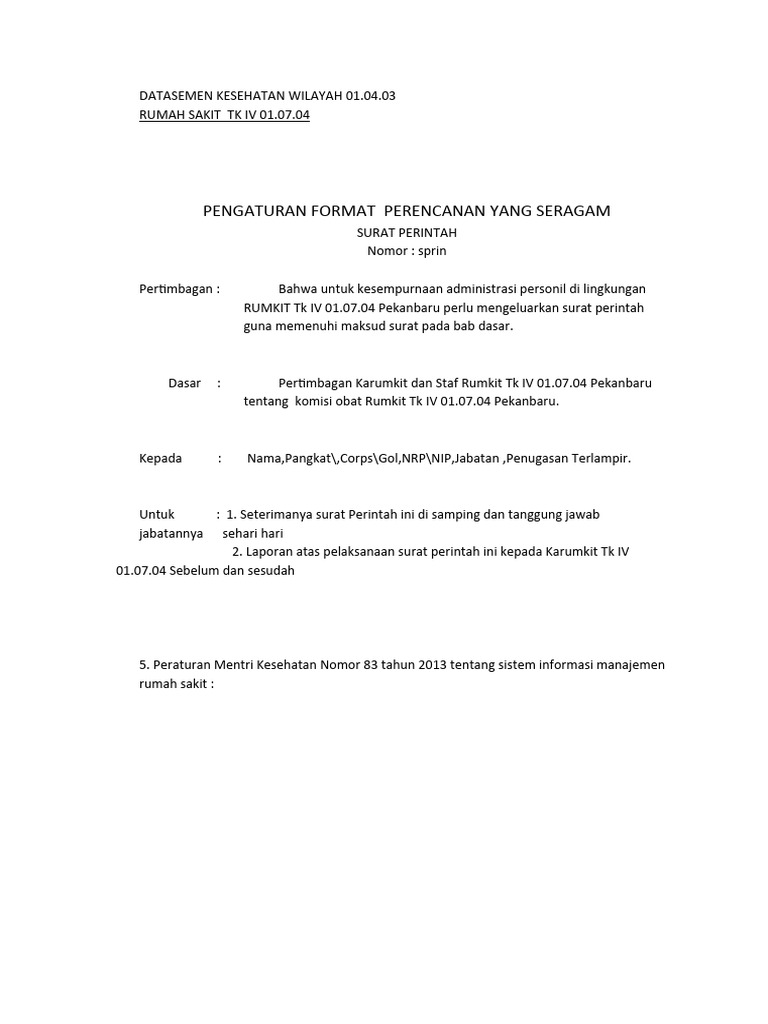 DATASEMEN KESEHATAN WILAYAH 01.04.03
RUMAH SAKIT TK IV 01.07.04

PENGATURAN FORMAT PERENCANAN YANG SERAGAM
SURAT PERINTAH
Nomor : sprin

Pertimbagan : Bahwa untuk kesempurnaan administrasi personil di lingkungan RUMKIT Tk IV 01.07.04 Pekanbaru perlu mengeluarkan surat perintah guna memenuhi maksud surat pada bab dasar.

Dasar : Pertimbagan Karumkit dan Staf Rumkit Tk IV 01.07.04 Pekanbaru tentang komisi obat Rumkit Tk IV 01.07.04 Pekanbaru.

Kepada : Nama,Pangkat\,Corps\Gol,NRP\NIP,Jabatan ,Penugasan Terlampir.

Untuk : 1. Seterimanya surat Perintah ini di samping dan tanggung jawab jabatannya sehari hari
2. Laporan atas pelaksanaan surat perintah ini kepada Karumkit Tk IV 01.07.04 Sebelum dan sesudah

5. Peraturan Mentri Kesehatan Nomor 83 tahun 2013 tentang sistem informasi manajemen rumah sakit :